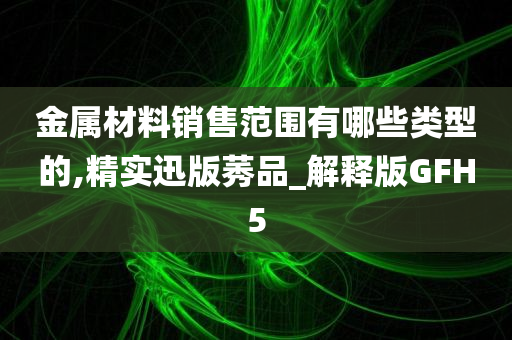 金属材料销售范围有哪些类型的,精实迅版莠品_解释版GFH5